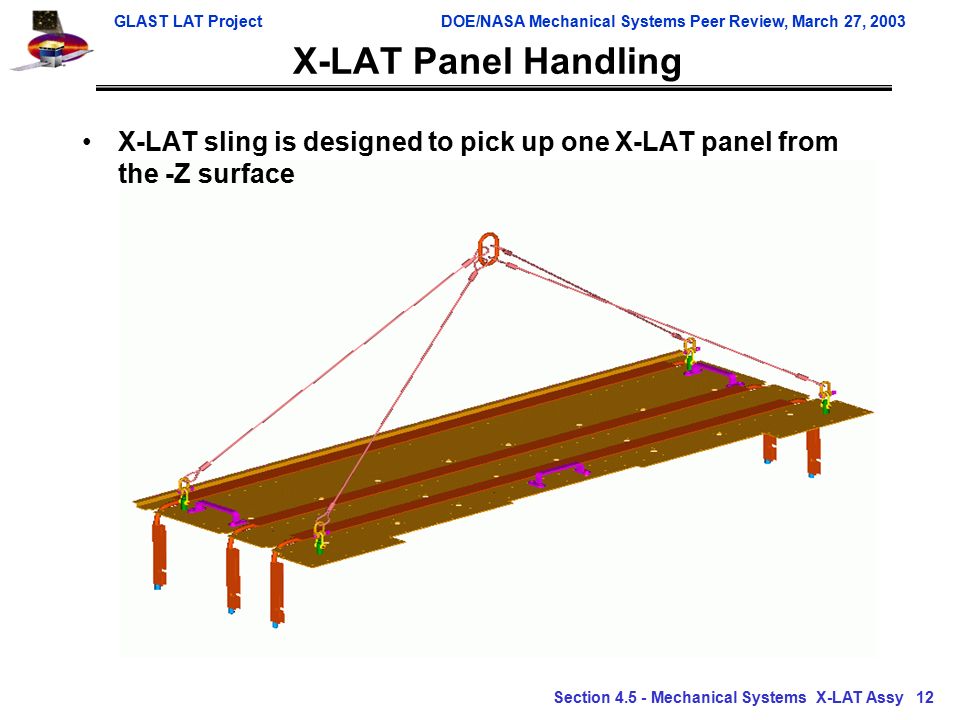 GLAST LAT Project

DOE/NASA Mechanical Systems Peer Review, March 27, 2003

X-LAT Panel Handling

• X-LAT sling is designed to pick up one X-LAT panel from the -Z surface

Section 4.5 - Mechanical Systems X-LAT Assy 12